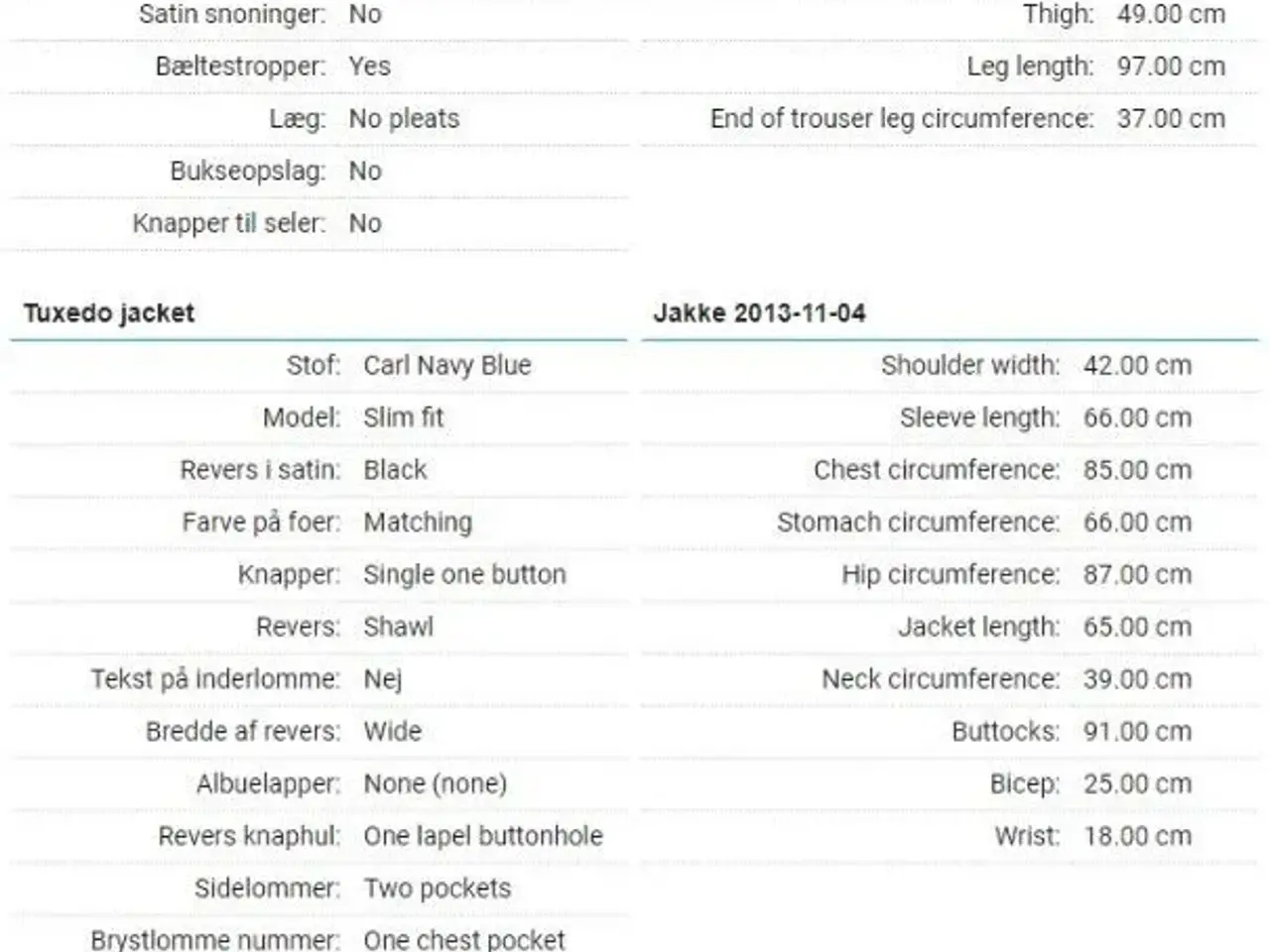 Satin snoninger: No
Bæltestropper: Yes
Læg: No pleats
Bukseopslag: No
Knapper til seler: No

Thigh: 49.00 cm
Leg length: 97.00 cm
End of trouser leg circumference: 37.00 cm

Tuxedo jacket

Stof: Carl Navy Blue
Model: Slim fit
Revers i satin: Black
Farve på foer: Matching
Knapper: Single one button
Revers: Shawl
Tekst på inderlomme: Nej
Bredde af revers: Wide
Albuelapper: None (none)
Revers knaphul: One lapel buttonhole
Sidelommer: Two pockets
Brystlomme nummer: One chest pocket

Jakke 2013-11-04

Shoulder width: 42.00 cm
Sleeve length: 66.00 cm
Chest circumference: 85.00 cm
Stomach circumference: 66.00 cm
Hip circumference: 87.00 cm
Jacket length: 65.00 cm
Neck circumference: 39.00 cm
Buttocks: 91.00 cm
Bicep: 25.00 cm
Wrist: 18.00 cm